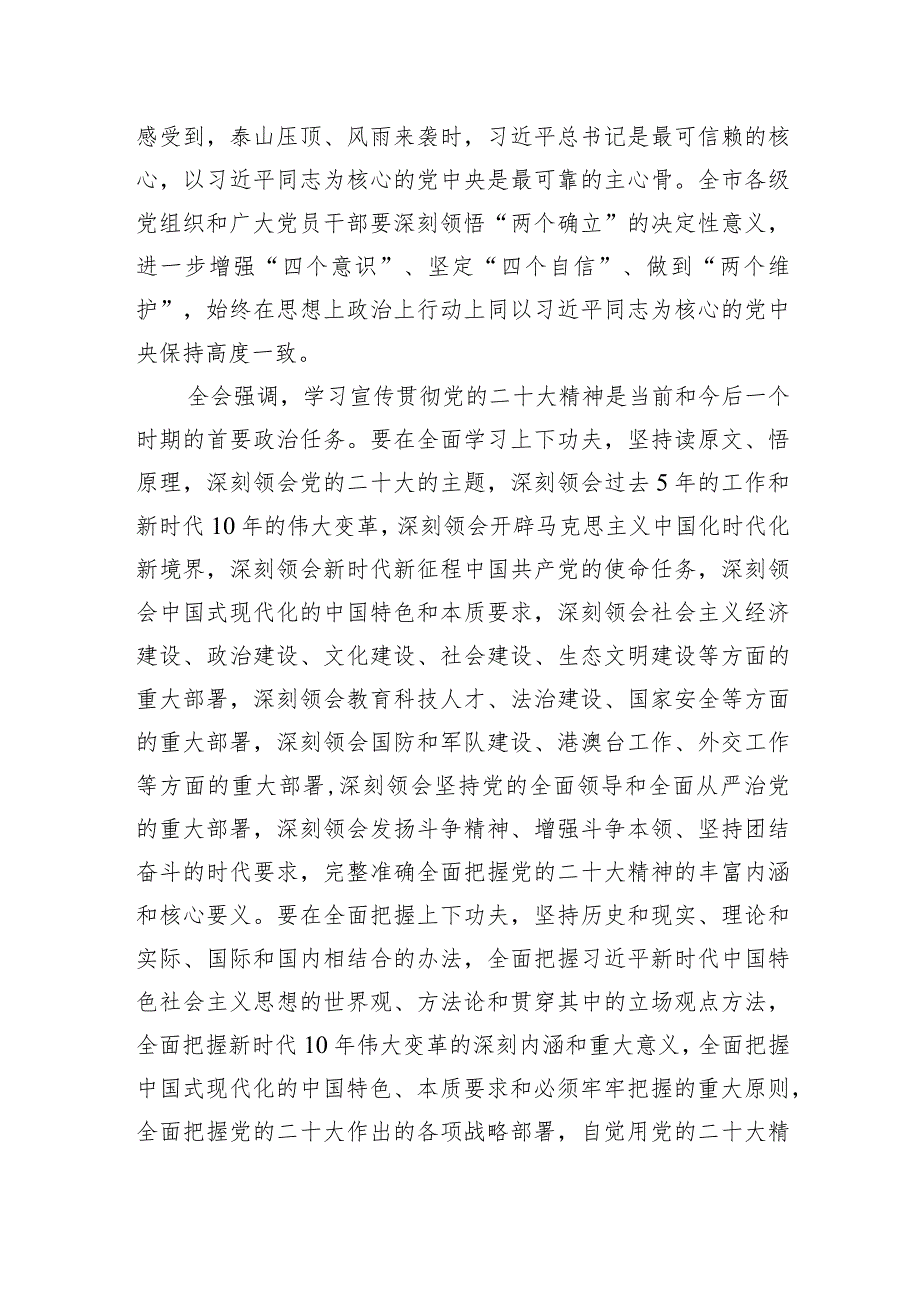 感受到，泰山压顶、风雨来袭时，习近平总书记是最可信赖的核心，以习近平同志为核心的党中央是最可靠的主心骨。全市各级党组织和广大党员干部要深刻领悟“两个确立”的决定性意义，进一步增强“四个意识”、坚定“四个自信”、做到“两个维护”，始终在思想上政治上行动上同以习近平同志为核心的党中央保持高度一致。

全会强调，学习宣传贯彻党的二十大精神是当前和今后一个时期的首要政治任务。要在全面学习上下功夫，坚持读原文、悟原理，深刻领会党的二十大的主题，深刻领会过去5年的工作和新时代10年的伟大变革，深刻领会开辟马克思主义中国化时代化新境界，深刻领会新时代新征程中国共产党的使命任务，深刻领会中国式现代化的中国特色和本质要求，深刻领会社会主义经济建设、政治建设、文化建设、社会建设、生态文明建设等方面的重大部署，深刻领会教育科技人才、法治建设、国家安全等方面的重大部署，深刻领会国防和军队建设、港澳台工作、外交工作等方面的重大部署，深刻领会坚持党的全面领导和全面从严治党的重大部署，深刻领会发扬斗争精神、增强斗争本领、坚持团结奋斗的时代要求，完整准确全面把握党的二十大精神的丰富内涵和核心要义。要在全面把握上下功夫，坚持历史和现实、理论和实际、国际和国内相结合的办法，全面把握习近平新时代中国特色社会主义思想的世界观、方法论和贯穿其中的立场观点方法，全面把握新时代10年伟大变革的深刻内涵和重大意义，全面把握中国式现代化的中国特色、本质要求和必须牢牢把握的重大原则，全面把握党的二十大作出的各项战略部署，自觉用党的二十大精